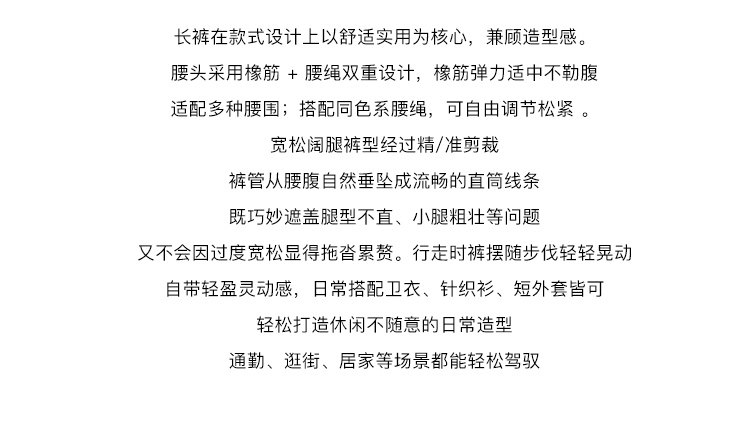 长裤在款式设计上以舒适实用为核心，兼顾造型感。
腰头采用橡筋 + 腰绳双重设计，橡筋弹力适中不勒腹
适配多种腰围；搭配同色系腰绳，可自由调节松紧 。
宽松阔腿裤型经过精/准剪裁
裤管从腰腹自然垂坠成流畅的直筒线条
既巧妙遮盖腿型不直、小腿粗壮等问题
又不会因过度宽松显得拖沓累赘。行走时裤摆随步伐轻轻晃动
自带轻盈灵动感，日常搭配卫衣、针织衫、短外套皆可
轻松打造休闲不随意的日常造型
通勤、逛街、居家等场景都能轻松驾驭